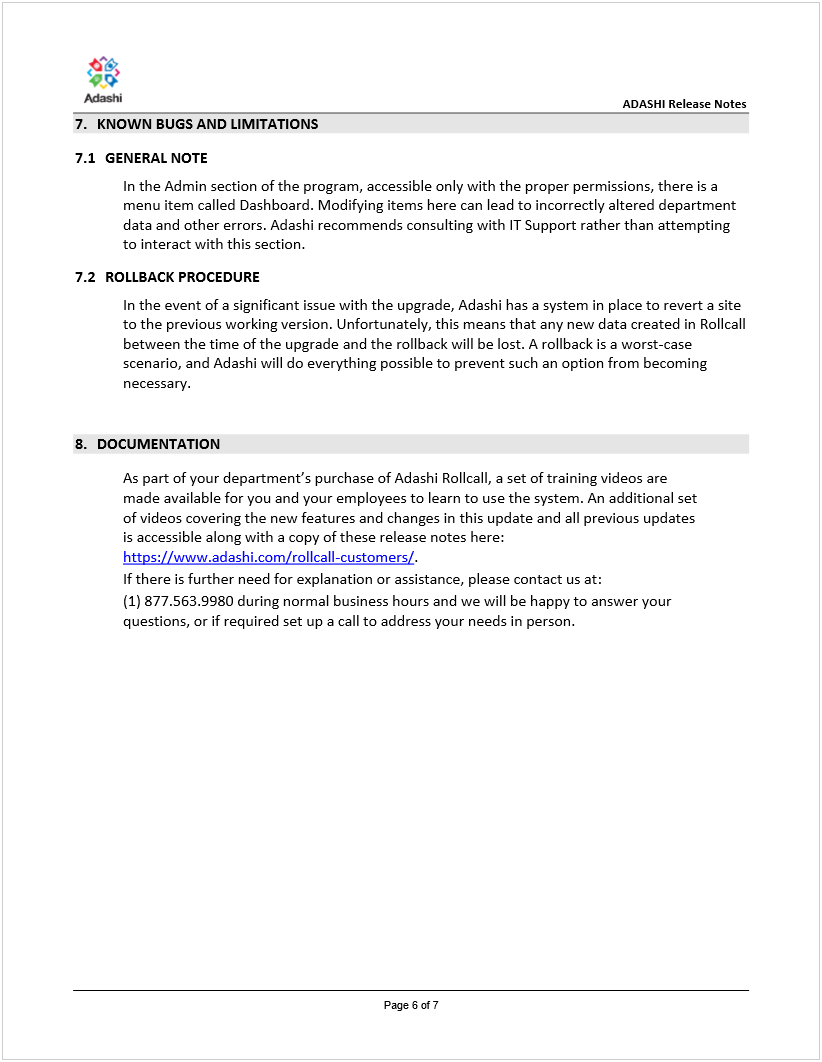 Adashi

ADASHI Release Notes

7. KNOWN BUGS AND LIMITATIONS

7.1 GENERAL NOTE

In the Admin section of the program, accessible only with the proper permissions, there is a menu item called Dashboard. Modifying items here can lead to incorrectly altered department data and other errors. Adashi recommends consulting with IT Support rather than attempting to interact with this section.

7.2 ROLLBACK PROCEDURE

In the event of a significant issue with the upgrade, Adashi has a system in place to revert a site to the previous working version. Unfortunately, this means that any new data created in Rollcall between the time of the upgrade and the rollback will be lost. A rollback is a worst-case scenario, and Adashi will do everything possible to prevent such an option from becoming necessary.

8. DOCUMENTATION

As part of your department's purchase of Adashi Rollcall, a set of training videos are made available for you and your employees to learn to use the system. An additional set of videos covering the new features and changes in this update and all previous updates is accessible along with a copy of these release notes here: https://www.adashi.com/rollcall-customers/.
If there is further need for explanation or assistance, please contact us at:
(1) 877.563.9980 during normal business hours and we will be happy to answer your questions, or if required set up a call to address your needs in person.

Page 6 of 7